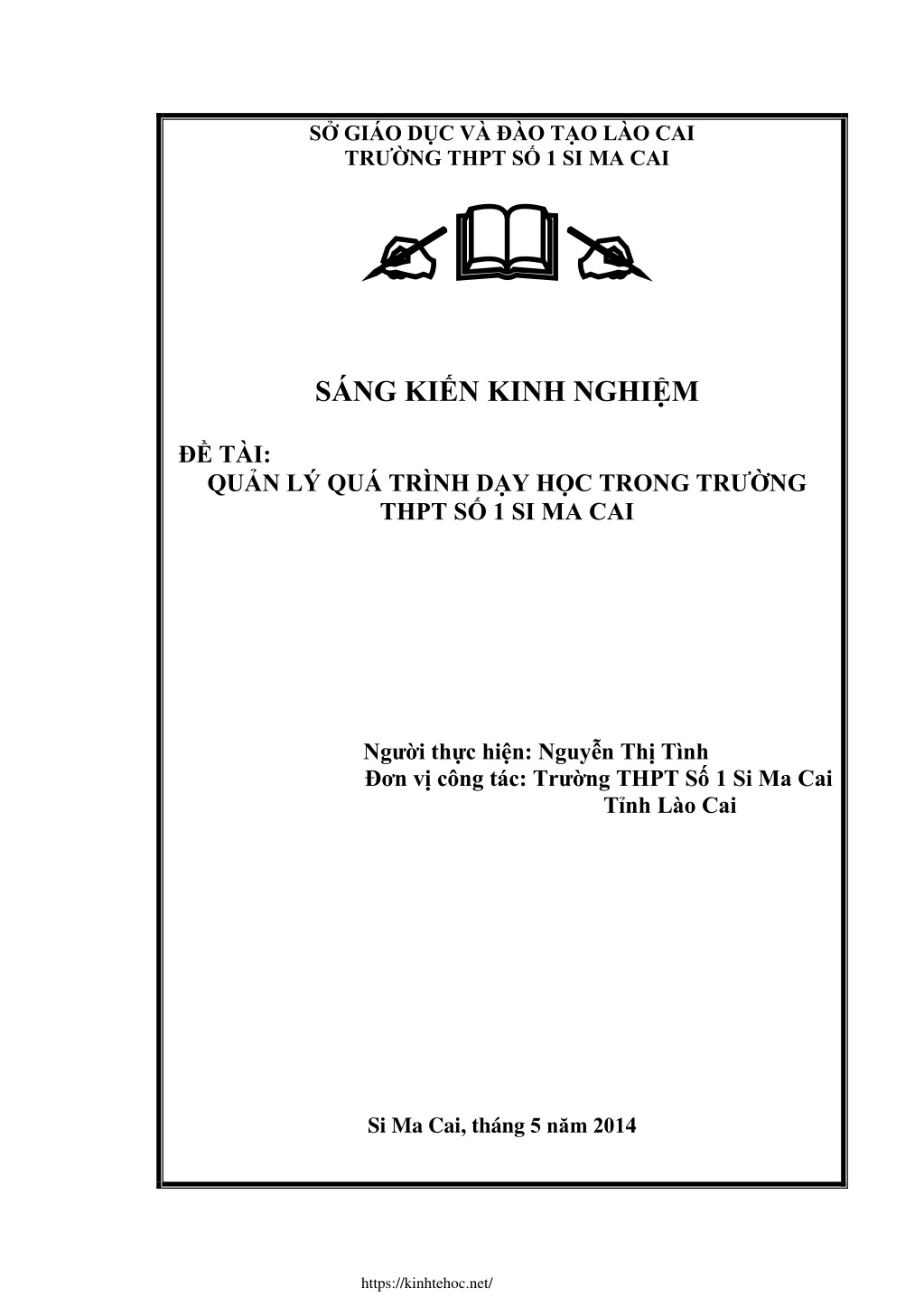 SỞ GIÁO DỤC VÀ ĐÀO TẠO LÀO CAI
TRƯỜNG THPT SỐ 1 SI MA CAI

SÁNG KIẾN KINH NGHIỆM

ĐỀ TÀI:
QUẢN LÝ QUÁ TRÌNH DẠY HỌC TRONG TRƯỜNG THPT SỐ 1 SI MA CAI

Người thực hiện: Nguyễn Thị Tình
Đơn vị công tác: Trường THPT Số 1 Si Ma Cai
Tỉnh Lào Cai

Si Ma Cai, tháng 5 năm 2014

https://kinhtehoc.net/